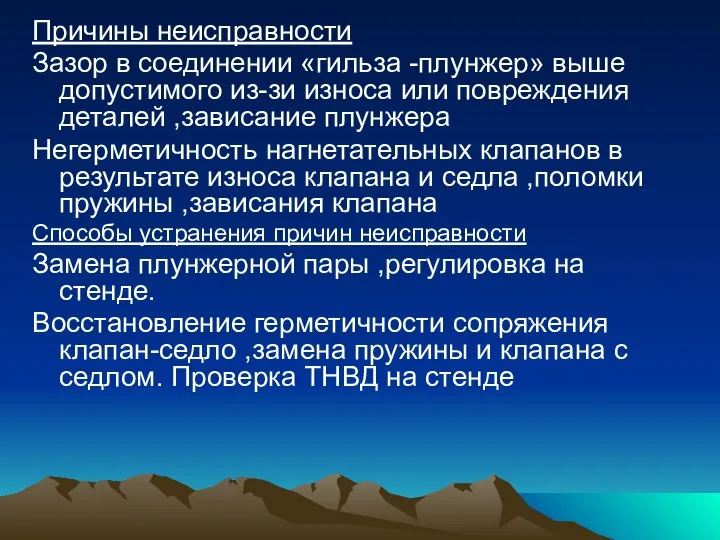 Причины неисправности

Зазор в соединении «гильза -плунжер» выше допустимого из-зи износа или повреждения деталей ,зависание плунжера

Негерметичность нагнетательных клапанов в результате износа клапана и седла ,поломки пружины ,зависания клапана

Способы устранения причин неисправности

Замена плунжерной пары ,регулировка на стенде.

Восстановление герметичности сопряжения клапан-седло ,замена пружины и клапана с седлом. Проверка ТНВД на стенде